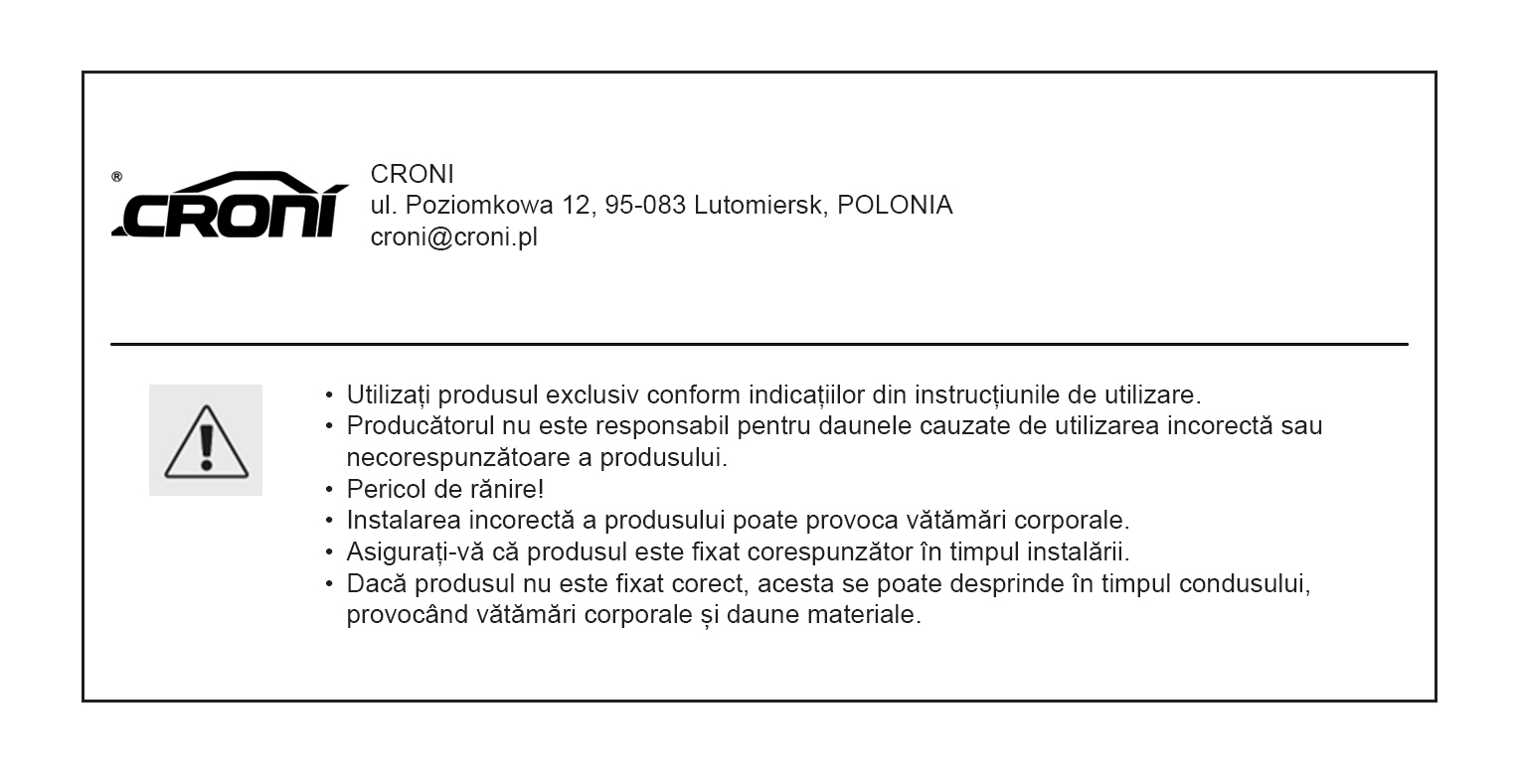 ®
CRONI

CRONI
ul. Poziomkowa 12, 95-083 Lutomiersk, POLONIA
croni@croni.pl

• Utilizați produsul exclusiv conform indicațiilor din instrucțiunile de utilizare.
• Producătorul nu este responsabil pentru daunele cauzate de utilizarea incorectă sau necorespunzătoare a produsului.
• Pericol de rănire!
• Instalarea incorectă a produsului poate provoca vătămări corporale.
• Asigurați-vă că produsul este fixat corespunzător în timpul instalării.
• Dacă produsul nu este fixat corect, acesta se poate desprinde în timpul condusului, provocând vătămări corporale și daune materiale.